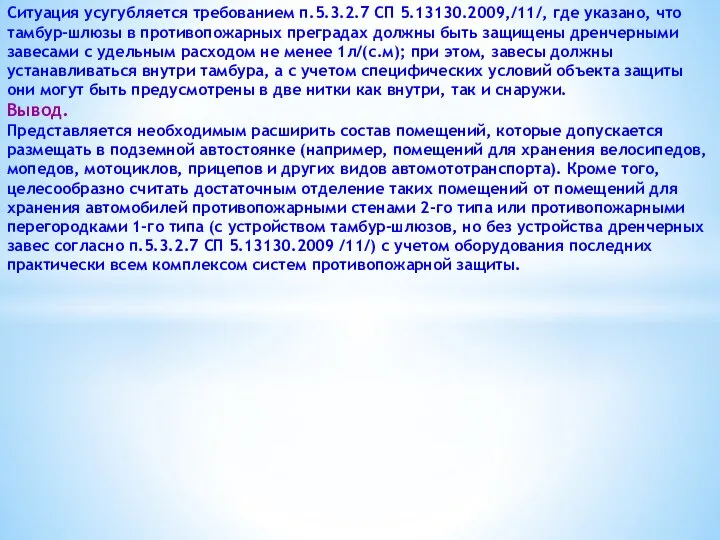 Ситуация усугубляется требованием п.5.3.2.7 СП 5.13130.2009,/11/, где указано, что тамбур-шлюзы в противопожарных преградах должны быть защищены дренчерными завесами с удельным расходом не менее 1л/(с.м); при этом, завесы должны устанавливаться внутри тамбура, а с учетом специфических условий объекта защиты они могут быть предусмотрены в две нитки как внутри, так и снаружи.

Вывод.

Представляется необходимым расширить состав помещений, которые допускается размещать в подземной автостоянке (например, помещений для хранения велосипедов, мопедов, мотоциклов, прицепов и других видов автомототранспорта). Кроме того, целесообразно считать достаточным отделение таких помещений от помещений для хранения автомобилей противопожарными стенами 2-го типа или противопожарными перегородками 1-го типа (с устройством тамбур-шлюзов, но без устройства дренчерных завес согласно п.5.3.2.7 СП 5.13130.2009 /11/) с учетом оборудования последних практически всем комплексом систем противопожарной защиты.